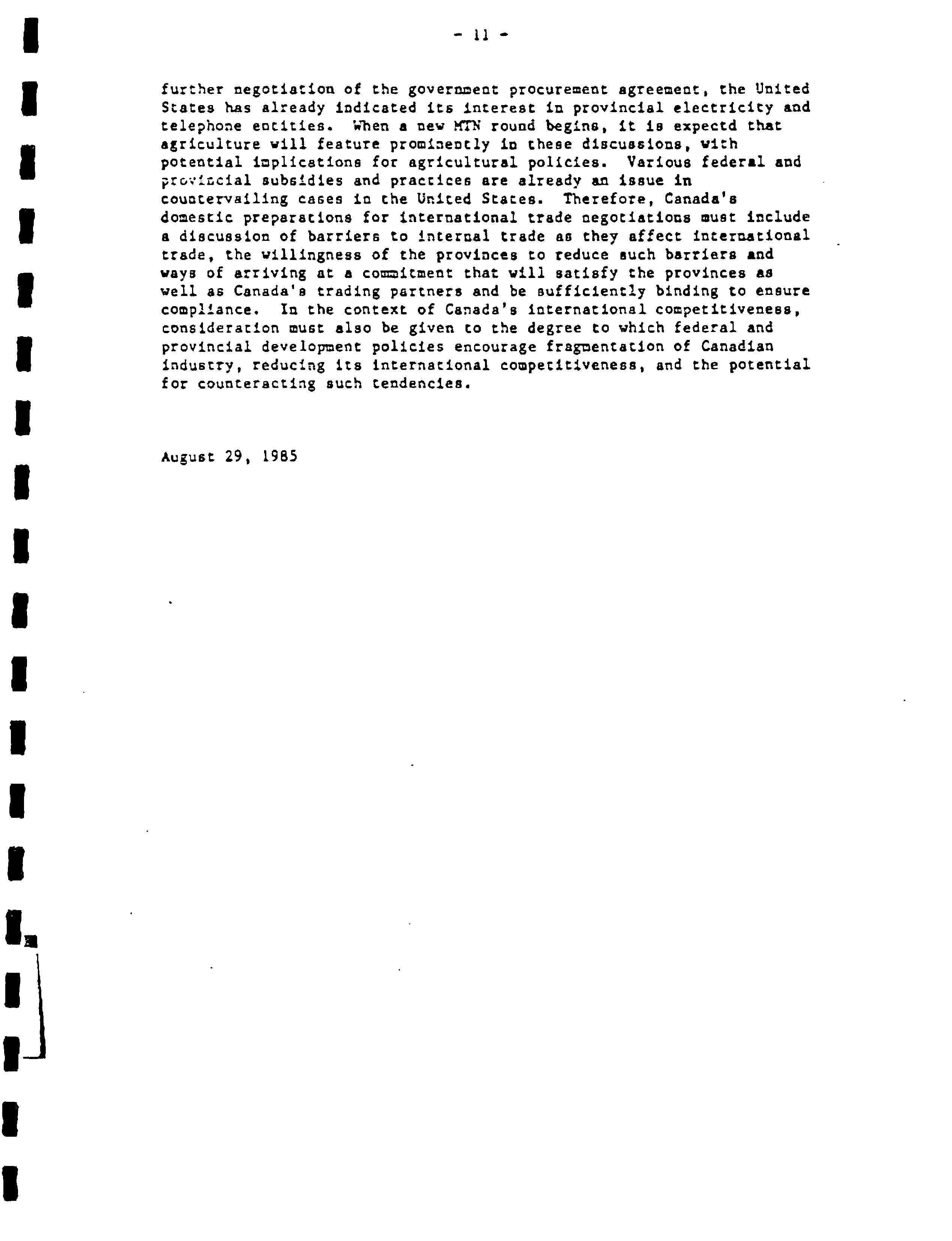 - 11 -

further negotiation of the government procurement agreement, the United States has already indicated its interest in provincial electricity and telephone entities. When a new MTN round begins, it is expectd that agriculture will feature prominently in these discussions, with potential implications for agricultural policies. Various federal and provincial subsidies and practices are already an issue in countervailing cases in the United States. Therefore, Canada's domestic preparations for international trade negotiations must include a discussion of barriers to internal trade as they affect international trade, the willingness of the provinces to reduce such barriers and ways of arriving at a commitment that will satisfy the provinces as well as Canada's trading partners and be sufficiently binding to ensure compliance. In the context of Canada's international competitiveness, consideration must also be given to the degree to which federal and provincial development policies encourage fragmentation of Canadian industry, reducing its international competitiveness, and the potential for counteracting such tendencies.

August 29, 1985